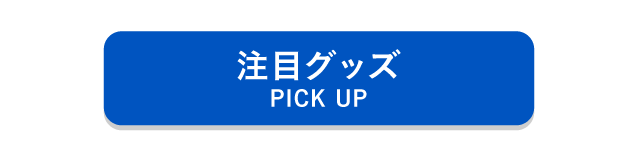 注目グッズ
PICK UP